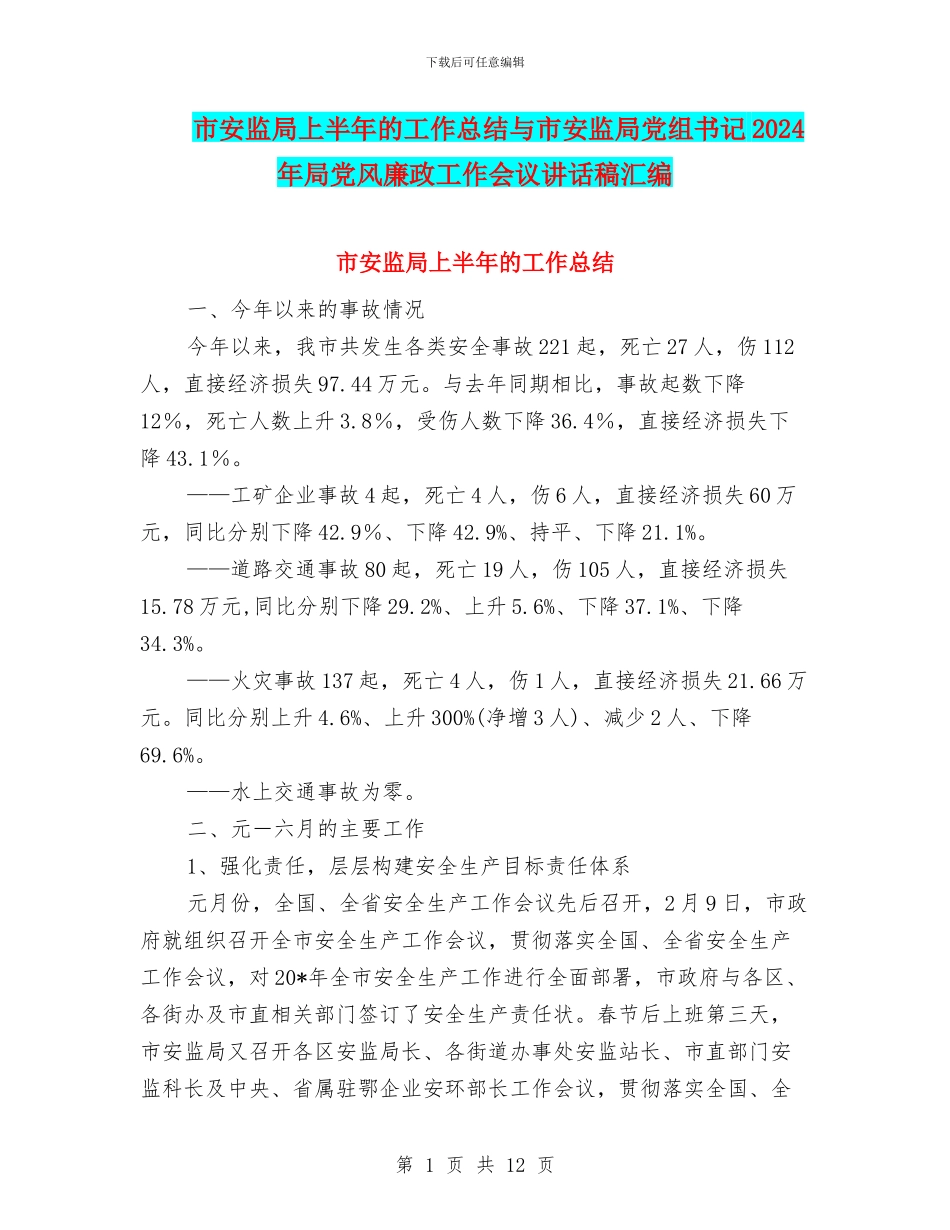 下载后可任意编辑

市安监局上半年的工作总结与市安监局党组书记2024年局党风廉政工作会议讲话稿汇编

市安监局上半年的工作总结

一、今年以来的事故情况

今年以来，我市共发生各类安全事故221起，死亡27人，伤112人，直接经济损失97.44万元。与去年同期相比，事故起数下降12%，死亡人数上升3.8%，受伤人数下降36.4%，直接经济损失下降43.1%。

——工矿企业事故4起，死亡4人，伤6人，直接经济损失60万元，同比分别下降42.9%、下降42.9%、持平、下降21.1%。

——道路交通事故80起，死亡19人，伤105人，直接经济损失15.78万元,同比分别下降29.2%、上升5.6%、下降37.1%、下降34.3%。

——火灾事故137起，死亡4人，伤1人，直接经济损失21.66万元。同比分别上升4.6%、上升300%(净增3人)、减少2人、下降69.6%。

——水上交通事故为零。

二、元一六月的主要工作

1、强化责任，层层构建安全生产目标责任体系

元月份，全国、全省安全生产工作会议先后召开，2月9日，市政府就组织召开全市安全生产工作会议，贯彻落实全国、全省安全生产工作会议，对20*年全市安全生产工作进行全面部署，市政府与各区、各街办及市直相关部门签订了安全生产责任状。春节后上班第三天，市安监局又召开各区安监局长、各街道办事处安监站长、市直部门安监科长及中央、省属驻鄂企业安环部长工作会议，贯彻落实全国、全

第 1 页 共 12 页